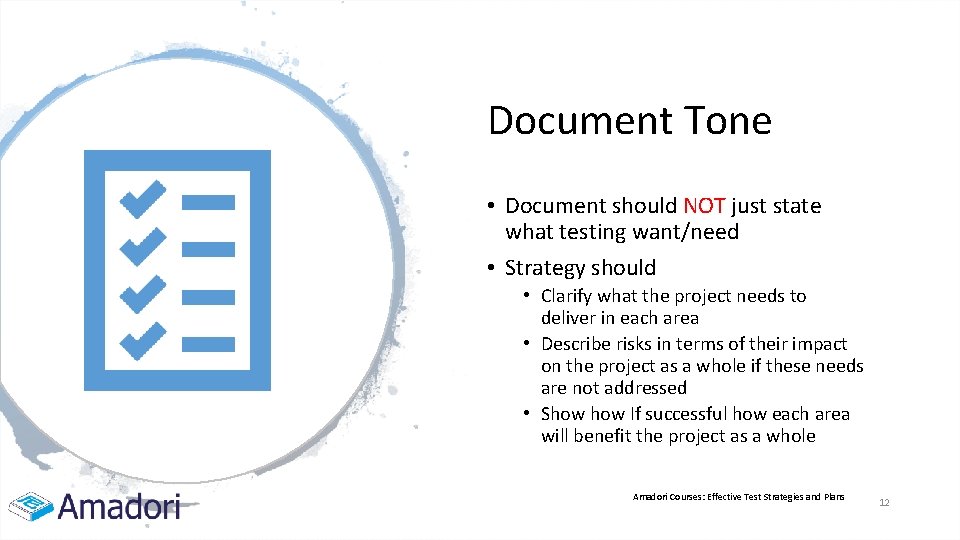 Document Tone

• Document should NOT just state what testing want/need

• Strategy should

• Clarify what the project needs to deliver in each area

• Describe risks in terms of their impact on the project as a whole if these needs are not addressed

• Show how If successful how each area will benefit the project as a whole

Amadori

Amadori Courses: Effective Test Strategies and Plans

12